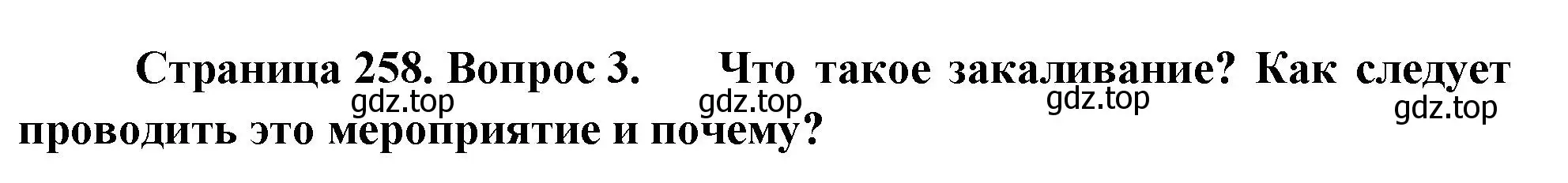 Страница 258. Вопрос 3. Что такое закаливание? Как следует проводить это мероприятие и почему?

gdz.top gdz.top gdz.top gdz.top